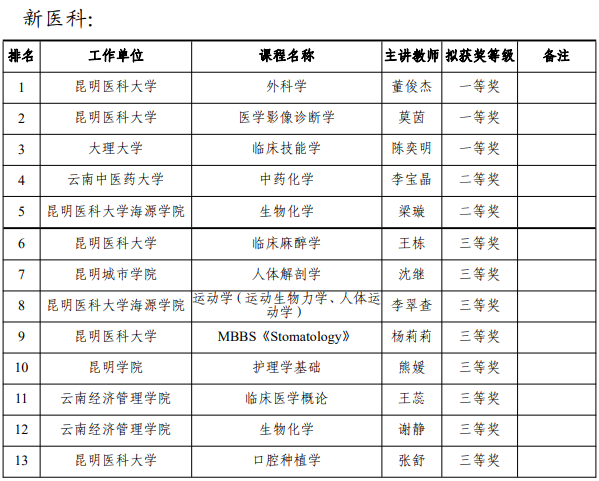 新医科:

| 排名 | 工作单位 | 课程名称 | 主讲教师 | 拟获奖等级 | 备注 |
|---|---|---|---|---|---|
| 1 | 昆明医科大学 | 外科学 | 董俊杰 | 一等奖 | |
| 2 | 昆明医科大学 | 医学影像诊断学 | 莫茵 | 一等奖 | |
| 3 | 大理大学 | 临床技能学 | 陈奕明 | 一等奖 | |
| 4 | 云南中医药大学 | 中药化学 | 李宝晶 | 二等奖 | |
| 5 | 昆明医科大学海源学院 | 生物化学 | 梁璇 | 二等奖 | |
| 6 | 昆明医科大学 | 临床麻醉学 | 王栋 | 三等奖 | |
| 7 | 昆明城市学院 | 人体解剖学 | 沈继 | 三等奖 | |
| 8 | 昆明医科大学海源学院 | 运动学（运动生物力学、人体运动学） | 李翠查 | 三等奖 | |
| 9 | 昆明医科大学 | MBBS《Stomatology》 | 杨莉莉 | 三等奖 | |
| 10 | 昆明学院 | 护理学基础 | 熊媛 | 三等奖 | |
| 11 | 云南经济管理学院 | 临床医学概论 | 王蕊 | 三等奖 | |
| 12 | 云南经济管理学院 | 生物化学 | 谢静 | 三等奖 | |
| 13 | 昆明医科大学 | 口腔种植学 | 张舒 | 三等奖 | |